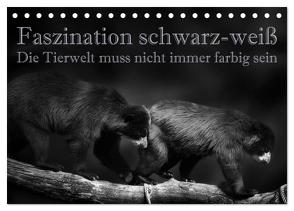 Faszination schwarz-weiß
Die Tierwelt muss nicht immer farbig sein